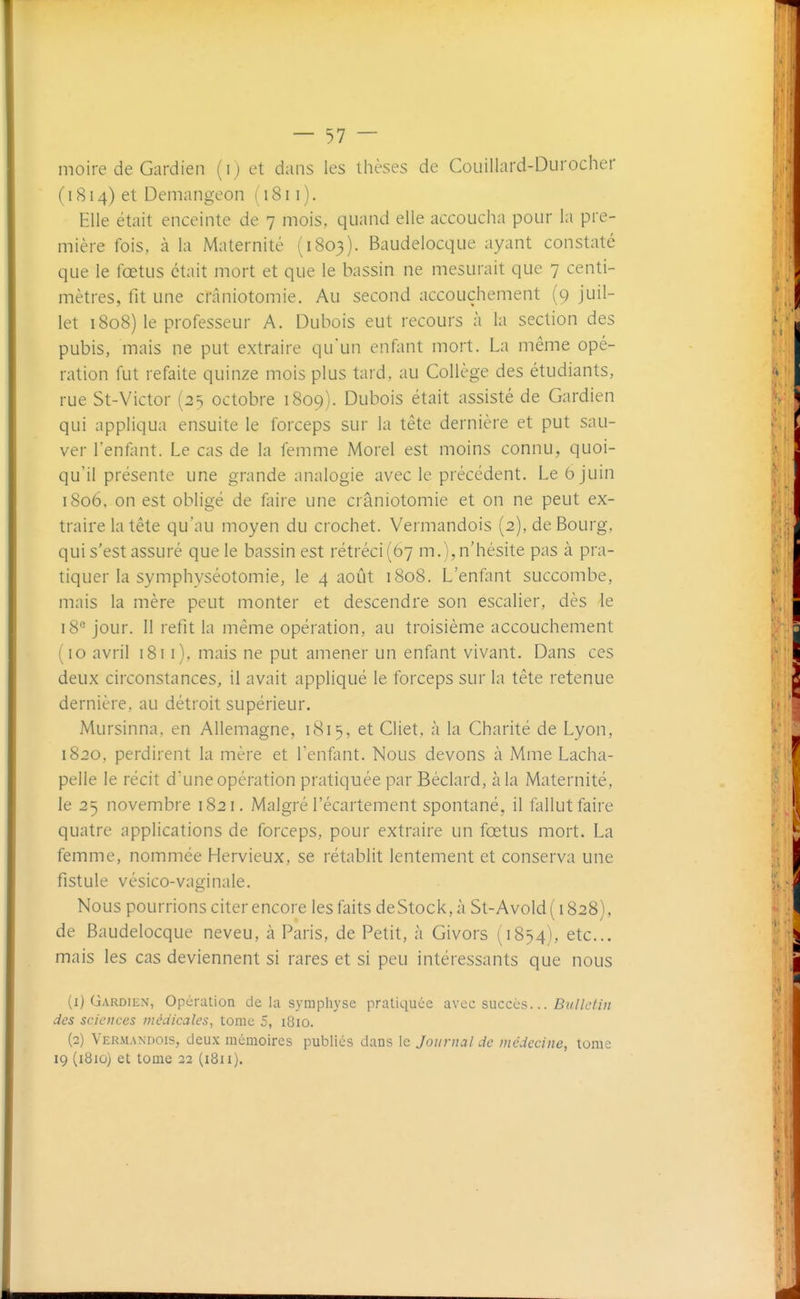 — 57 —

moire de Gardien (1) et dans les thèses de Couillard-Durocher (1814) et Demangeon (1811).

Elle était enceinte de 7 mois, quand elle accoucha pour la première fois, à la Maternité (1803). Baudelocque ayant constaté que le fœtus était mort et que le bassin ne mesurait que 7 centimètres, fit une crâniotomie. Au second accouchement (9 juillet 1808) le professeur A. Dubois eut recours à la section des pubis, mais ne put extraire qu'un enfant mort. La même opération fut refaite quinze mois plus tard, au Collège des étudiants, rue St-Victor (25 octobre 1809). Dubois était assisté de Gardien qui appliqua ensuite le forceps sur la tête dernière et put sauver l'enfant. Le cas de la femme Morel est moins connu, quoiqu'il présente une grande analogie avec le précédent. Le 6 juin 1806, on est obligé de faire une crâniotomie et on ne peut extraire la tête qu'au moyen du crochet. Vermandois (2), de Bourg, qui s'est assuré que le bassin est rétréci (67 m.), n'hésite pas à pratiquer la symphyséotomie, le 4 août 1808. L'enfant succombe, mais la mère peut monter et descendre son escalier, dès le 18e jour. Il refit la même opération, au troisième accouchement (10 avril 1811), mais ne put amener un enfant vivant. Dans ces deux circonstances, il avait appliqué le forceps sur la tête retenue dernière, au détroit supérieur.

Mursinna, en Allemagne, 1815, et Cliet, à la Charité de Lyon, 1820, perdirent la mère et l'enfant. Nous devons à Mme Lachapelle le récit d'une opération pratiquée par Béclard, à la Maternité, le 25 novembre 1821. Malgré l'écartement spontané, il fallut faire quatre applications de forceps, pour extraire un fœtus mort. La femme, nommée Hervieux, se rétablit lentement et conserva une fistule vésico-vaginale.

Nous pourrions citer encore les faits de Stock, à St-Avold (1828), de Baudelocque neveu, à Paris, de Petit, à Givors (1854), etc... mais les cas deviennent si rares et si peu intéressants que nous

(1) Gardien, Opération de la symphyse pratiquée avec succès... Bulletin des sciences médicales, tome 5, 1810.

(2) Vermandois, deux mémoires publiés dans le Journal de médecine, tome 19 (1810) et tome 22 (1811).